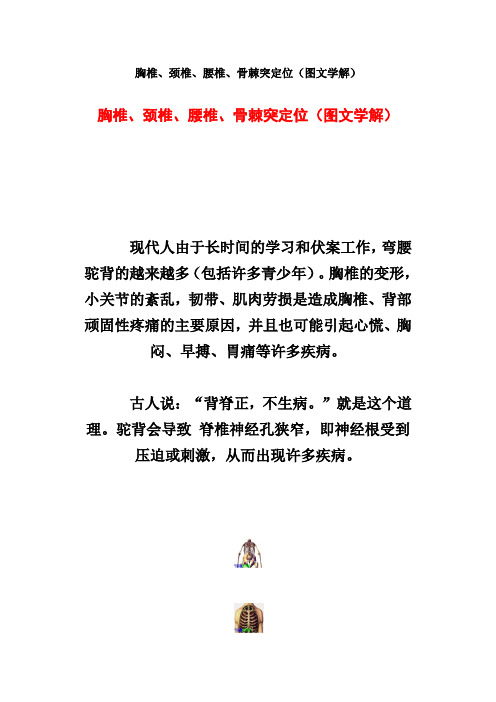 胸椎、颈椎、腰椎、骨棘突定位（图文学解）

胸椎、颈椎、腰椎、骨棘突定位（图文学解）

现代人由于长时间的学习和伏案工作，弯腰驼背的越来越多（包括许多青少年）。胸椎的变形，小关节的紊乱，韧带、肌肉劳损是造成胸椎、背部顽固性疼痛的主要原因，并且也可能引起心慌、胸闷、早搏、胃痛等许多疾病。

古人说：“背脊正，不生病。”就是这个道理。驼背会导致 脊椎神经孔狭窄，即神经根受到压迫或刺激，从而出现许多疾病。